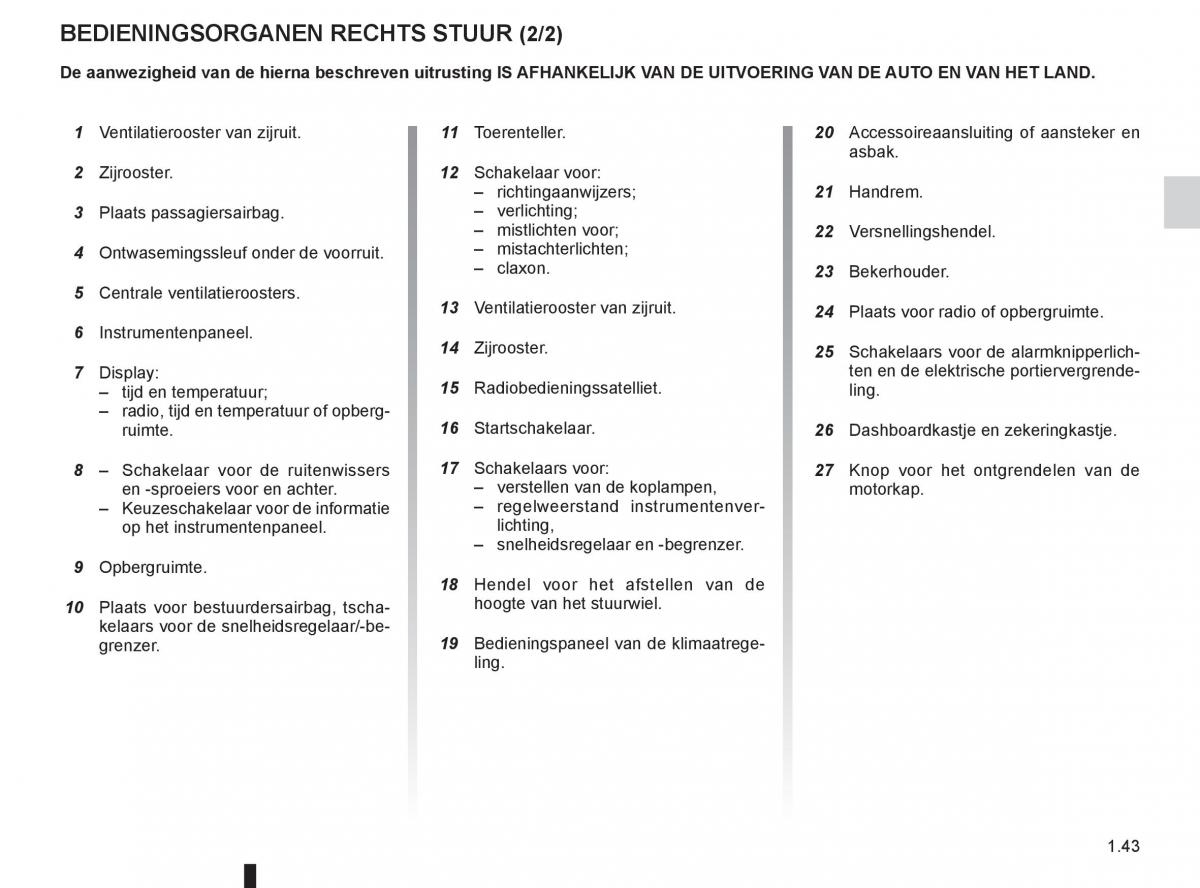 BEDIENINGSORGANEN RECHTS STUUR (2/2)

De aanwezigheid van de hierna beschreven uitrusting IS AFHANKELIJK VAN DE UITVOERING VAN DE AUTO EN VAN HET LAND.

1 Ventilatierooster van zijruit.

2 Zijrooster.

3 Plaats passagiersairbag.

4 Ontwasemingssleuf onder de voorruit.

5 Centrale ventilatieroosters.

6 Instrumentenpaneel.

7 Display:
– tijd en temperatuur;
– radio, tijd en temperatuur of opbergruimte.

8 – Schakelaar voor de ruitenwissers en -sproeiers voor en achter.
– Keuzeschakelaar voor de informatie op het instrumentenpaneel.

9 Opbergruimte.

10 Plaats voor bestuurdersairbag, tschakelaars voor de snelheidsregelaar/-begrenzer.

11 Toerenteller.

12 Schakelaar voor:
– richtingaanwijzers;
– verlichting;
– mistlichten voor;
– mistachterlichten;
– claxon.

13 Ventilatierooster van zijruit.

14 Zijrooster.

15 Radiobedieningssatelliet.

16 Startschakelaar.

17 Schakelaars voor:
– verstellen van de koplampen,
– regelweerstand instrumentenverlichting,
– snelheidsregelaar en -begrenzer.

18 Hendel voor het afstellen van de hoogte van het stuurwiel.

19 Bedieningspaneel van de klimaatregeling.

20 Accessoireaansluiting of aansteker en asbak.

21 Handrem.

22 Versnellingshendel.

23 Bekerhouder.

24 Plaats voor radio of opbergruimte.

25 Schakelaars voor de alarmknipperlichten en de elektrische portiervergrendeling.

26 Dashboardkastje en zekeringkastje.

27 Knop voor het ontgrendelen van de motorkap.

1.43